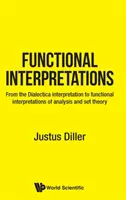 FUNCTIONAL INTERPRETATIONS

From the Dialectica interpretation to functional interpretations of analysis and set theory

Justus Diller

World Scientific